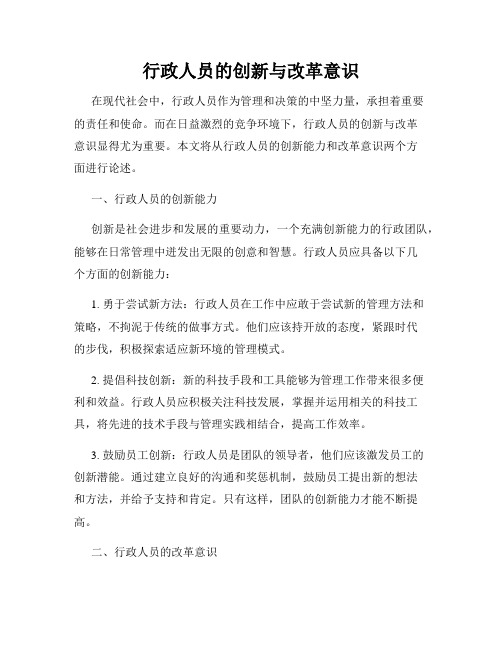 行政人员的创新与改革意识

在现代社会中，行政人员作为管理和决策的中坚力量，承担着重要的责任和使命。而在日益激烈的竞争环境下，行政人员的创新与改革意识显得尤为重要。本文将从行政人员的创新能力和改革意识两个方面进行论述。

一、行政人员的创新能力

创新是社会进步和发展的重要动力，一个充满创新能力的行政团队，能够在日常管理中迸发出无限的创意和智慧。行政人员应具备以下几个方面的创新能力：

1. 勇于尝试新方法：行政人员在工作中应敢于尝试新的管理方法和策略，不拘泥于传统的做事方式。他们应该持开放的态度，紧跟时代的步伐，积极探索适应新环境的管理模式。

2. 提倡科技创新：新的科技手段和工具能够为管理工作带来很多便利和效益。行政人员应积极关注科技发展，掌握并运用相关的科技工具，将先进的技术手段与管理实践相结合，提高工作效率。

3. 鼓励员工创新：行政人员是团队的领导者，他们应该激发员工的创新潜能。通过建立良好的沟通和奖惩机制，鼓励员工提出新的想法和方法，并给予支持和肯定。只有这样，团队的创新能力才能不断提高。

二、行政人员的改革意识